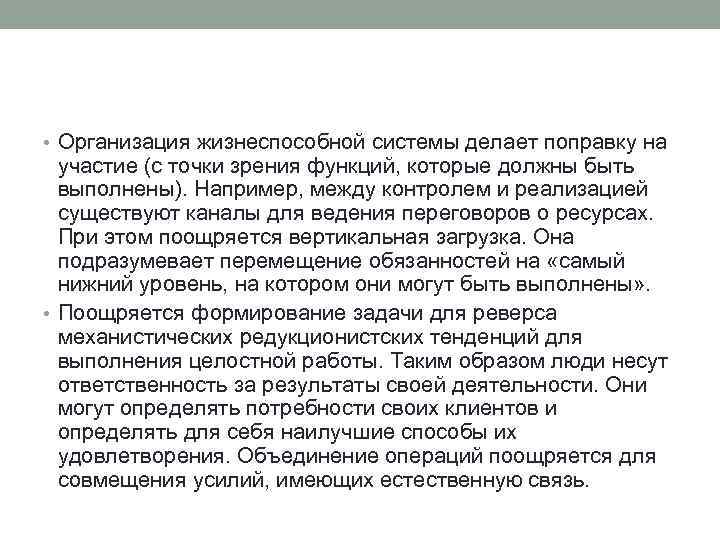 • Организация жизнеспособной системы делает поправку на участие (с точки зрения функций, которые должны быть выполнены). Например, между контролем и реализацией существуют каналы для ведения переговоров о ресурсах. При этом поощряется вертикальная загрузка. Она подразумевает перемещение обязанностей на «самый нижний уровень, на котором они могут быть выполнены».

• Поощряется формирование задачи для реверса механистических редукционистских тенденций для выполнения целостной работы. Таким образом люди несут ответственность за результаты своей деятельности. Они могут определять потребности своих клиентов и определять для себя наилучшие способы их удовлетворения. Объединение операций поощряется для совмещения усилий, имеющих естественную связь.